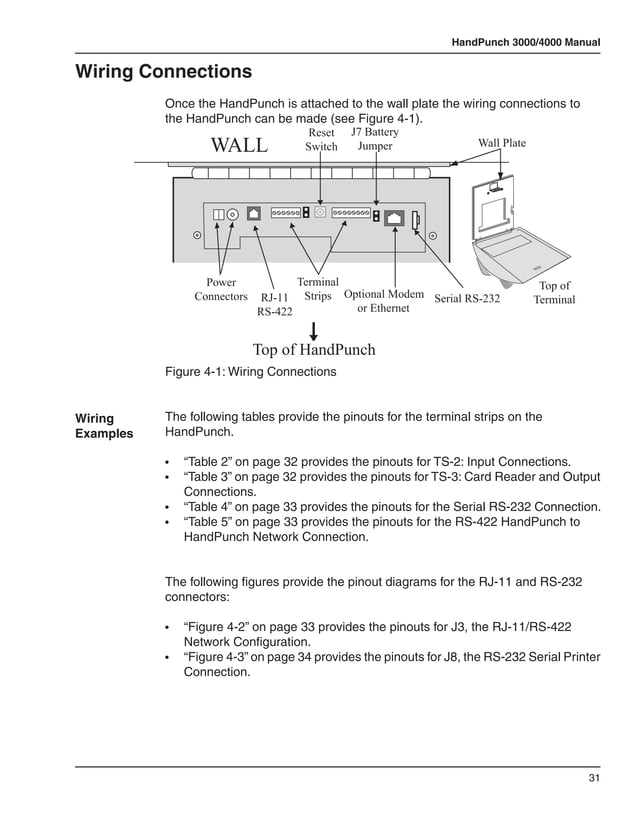 HandPunch 3000/4000 Manual

Wiring Connections

Once the HandPunch is attached to the wall plate the wiring connections to the HandPunch can be made (see Figure 4-1).

WALL

Reset Switch

J7 Battery Jumper

Wall Plate

Power Connectors

RJ-11 RS-422

Terminal Strips

Optional Modem or Ethernet

Serial RS-232

Top of Terminal

Top of HandPunch

Figure 4-1: Wiring Connections

Wiring Examples

The following tables provide the pinouts for the terminal strips on the HandPunch.

• “Table 2” on page 32 provides the pinouts for TS-2: Input Connections.
• “Table 3” on page 32 provides the pinouts for TS-3: Card Reader and Output Connections.
• “Table 4” on page 33 provides the pinouts for the Serial RS-232 Connection.
• “Table 5” on page 33 provides the pinouts for the RS-422 HandPunch to HandPunch Network Connection.

The following figures provide the pinout diagrams for the RJ-11 and RS-232 connectors:

• “Figure 4-2” on page 33 provides the pinouts for J3, the RJ-11/RS-422 Network Configuration.
• “Figure 4-3” on page 34 provides the pinouts for J8, the RS-232 Serial Printer Connection.

31